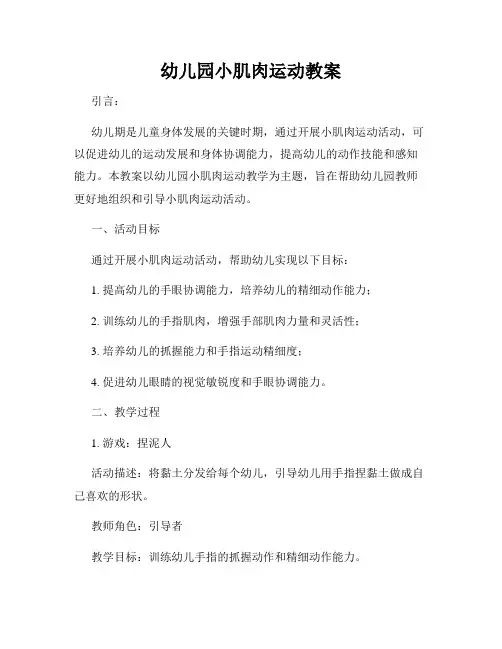 幼儿园小肌肉运动教案

引言：

幼儿期是儿童身体发展的关键时期，通过开展小肌肉运动活动，可以促进幼儿的运动发展和身体协调能力，提高幼儿的动作技能和感知能力。本教案以幼儿园小肌肉运动教学为主题，旨在帮助幼儿园教师更好地组织和引导小肌肉运动活动。

一、活动目标

通过开展小肌肉运动活动，帮助幼儿实现以下目标：

1. 提高幼儿的手眼协调能力，培养幼儿的精细动作能力；

2. 训练幼儿的手指肌肉，增强手部肌肉力量和灵活性；

3. 培养幼儿的抓握能力和手指运动精细度；

4. 促进幼儿眼睛的视觉敏锐度和手眼协调能力。

二、教学过程

1. 游戏：捏泥人

活动描述：将黏土分发给每个幼儿，引导幼儿用手指捏黏土做成自己喜欢的形状。

教师角色：引导者

教学目标：训练幼儿手指的抓握动作和精细动作能力。